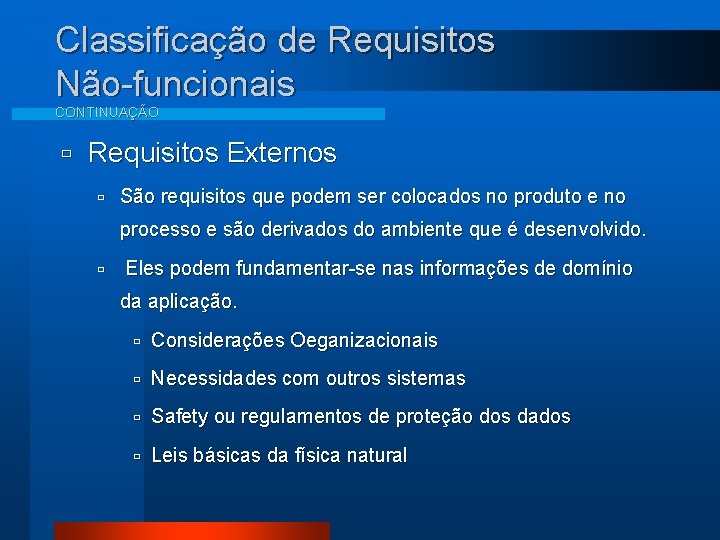 Classificação de Requisitos Não-funcionais
CONTINUAÇÃO

Requisitos Externos

São requisitos que podem ser colocados no produto e no processo e são derivados do ambiente que é desenvolvido.

Eles podem fundamentar-se nas informações de domínio da aplicação.

Considerações Oeganizacionais

Necessidades com outros sistemas

Safety ou regulamentos de proteção dos dados

Leis básicas da física natural